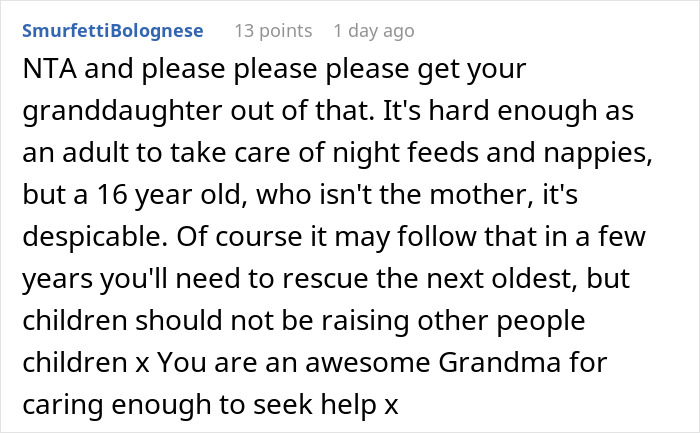 SmurfettiBolognese 13 points 1 day ago

NTA and please please please get your granddaughter out of that. It's hard enough as an adult to take care of night feeds and nappies, but a 16 year old, who isn't the mother, it's despicable. Of course it may follow that in a few years you'll need to rescue the next oldest, but children should not be raising other people children x You are an awesome Grandma for caring enough to seek help x